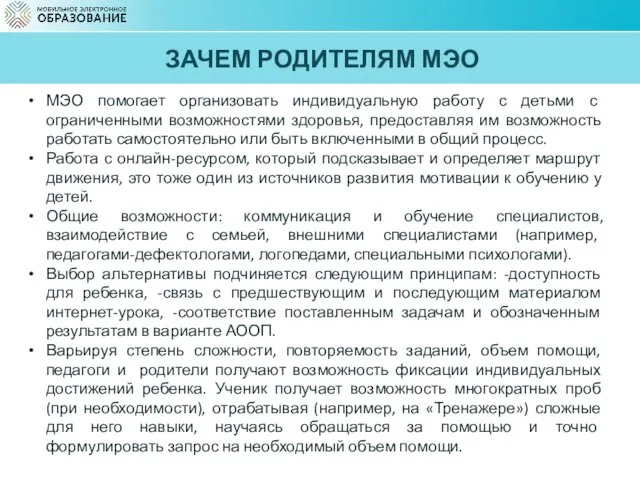 МОБИЛЬНОЕ ЭЛЕКТРОННОЕ
ОБРАЗОВАНИЕ

ЗАЧЕМ РОДИТЕЛЯМ МЭО

• МЭО помогает организовать индивидуальную работу с детьми с ограниченными возможностями здоровья, предоставляя им возможность работать самостоятельно или быть включенными в общий процесс.
• Работа с онлайн-ресурсом, который подсказывает и определяет маршрут движения, это тоже один из источников развития мотивации к обучению у детей.
• Общие возможности: коммуникация и обучение специалистов, взаимодействие с семьей, внешними специалистами (например, педагогами-дефектологами, логопедами, специальными психологами).
• Выбор альтернативы подчиняется следующим принципам: -доступность для ребенка, -связь с предшествующим и последующим материалом интернет-урока, -соответствие поставленным задачам и обозначенным результатам в варианте АООП.
• Варьируя степень сложности, повторяемость заданий, объем помощи, педагоги и родители получают возможность фиксации индивидуальных достижений ребенка. Ученик получает возможность многократных проб (при необходимости), отрабатывая (например, на «Тренажере») сложные для него навыки, научаясь обращаться за помощью и точно формулировать запрос на необходимый объем помощи.